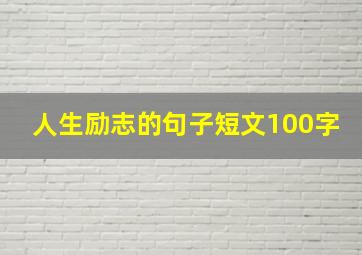 人生励志的句子短文100字